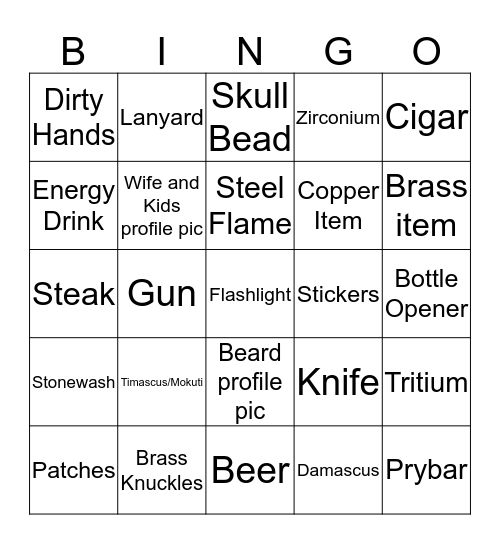 | B | I | N | G | O |
|---|---|---|---|---|
| Dirty Hands | Lanyard | Skull Bead | Zirconium | Cigar |
| Energy Drink | Wife and Kids profile pic | Steel Flame | Copper Item | Brass item |
| Steak | Gun | Flashlight | Stickers | Bottle Opener |
| Stonewash | Timascus/Mokuti | Beard profile pic | Knife | Tritium |
| Patches | Brass Knuckles | Beer | Damascus | Prybar |